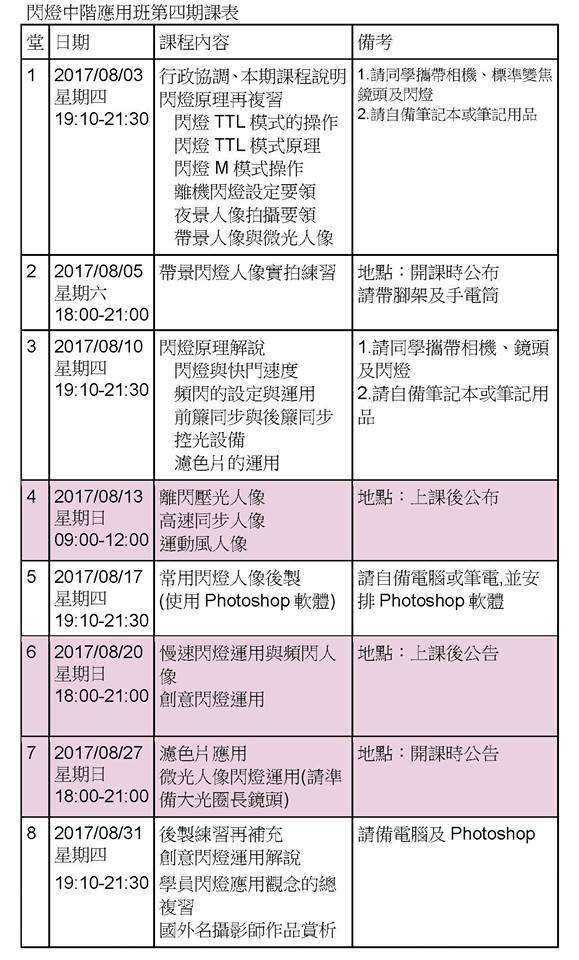 閃燈中階應用班第四期課表

| 堂 | 日期 | 課程內容 | 備考 |
|---|---|---|---|
| 1 | 2017/08/03 星期四 19:10-21:30 | 行政協調、本期課程說明 閃燈原理再複習 閃燈 TTL 模式的操作 閃燈 TTL 模式原理 閃燈 M 模式操作 離機閃燈設定要領 夜景人像拍攝要領 帶景人像與微光人像 | 1.請同學攜帶相機、標準變焦鏡頭及閃燈 2.請自備筆記本或筆記用品 |
| 2 | 2017/08/05 星期六 18:00-21:00 | 帶景閃燈人像實拍練習 | 地點：開課時公布 請帶腳架及手電筒 |
| 3 | 2017/08/10 星期四 19:10-21:30 | 閃燈原理解說 閃燈與快門速度 頻閃的設定與運用 前簾同步與後簾同步 控光設備 濾色片的運用 | 1.請同學攜帶相機、鏡頭及閃燈 2.請自備筆記本或筆記用品 |
| 4 | 2017/08/13 星期日 09:00-12:00 | 離閃壓光人像 高速同步人像 運動風人像 | 地點：上課後公布 |
| 5 | 2017/08/17 星期四 19:10-21:30 | 常用閃燈人像後製 (使用 Photoshop 軟體) | 請自備電腦或筆電,並安排 Photoshop 軟體 |
| 6 | 2017/08/20 星期日 18:00-21:00 | 慢速閃燈運用與頻閃人像 創意閃燈運用 | 地點：上課後公告 |
| 7 | 2017/08/27 星期日 18:00-21:00 | 濾色片應用 微光人像閃燈運用(請準備大光圈長鏡頭) | 地點：開課時公告 |
| 8 | 2017/08/31 星期四 19:10-21:30 | 後製練習再補充 創意閃燈運用解說 學員閃燈應用觀念的總複習 國外名攝影師作品賞析 | 請備電腦及 Photoshop |